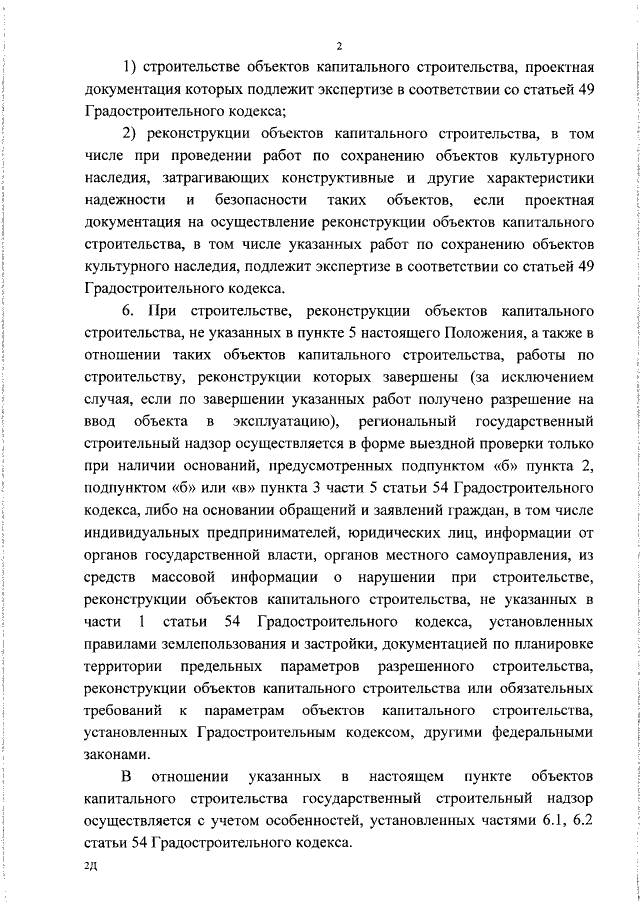 2

1) строительстве объектов капитального строительства, проектная документация которых подлежит экспертизе в соответствии со статьей 49 Градостроительного кодекса;

2) реконструкции объектов капитального строительства, в том числе при проведении работ по сохранению объектов культурного наследия, затрагивающих конструктивные и другие характеристики надежности и безопасности таких объектов, если проектная документация на осуществление реконструкции объектов капитального строительства, в том числе указанных работ по сохранению объектов культурного наследия, подлежит экспертизе в соответствии со статьей 49 Градостроительного кодекса.

6. При строительстве, реконструкции объектов капитального строительства, не указанных в пункте 5 настоящего Положения, а также в отношении таких объектов капитального строительства, работы по строительству, реконструкции которых завершены (за исключением случая, если по завершении указанных работ получено разрешение на ввод объекта в эксплуатацию), региональный государственный строительный надзор осуществляется в форме выездной проверки только при наличии оснований, предусмотренных подпунктом «б» пункта 2, подпунктом «б» или «в» пункта 3 части 5 статьи 54 Градостроительного кодекса, либо на основании обращений и заявлений граждан, в том числе индивидуальных предпринимателей, юридических лиц, информации от органов государственной власти, органов местного самоуправления, из средств массовой информации о нарушении при строительстве, реконструкции объектов капитального строительства, не указанных в части 1 статьи 54 Градостроительного кодекса, установленных правилами землепользования и застройки, документацией по планировке территории предельных параметров разрешенного строительства, реконструкции объектов капитального строительства или обязательных требований к параметрам объектов капитального строительства, установленных Градостроительным кодексом, другими федеральными законами.

В отношении указанных в настоящем пункте объектов капитального строительства государственный строительный надзор осуществляется с учетом особенностей, установленных частями 6.1, 6.2 статьи 54 Градостроительного кодекса.

2Д